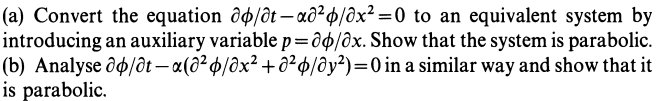 (a) Convert the equation $\partial\phi/\partial t - \alpha\partial^2\phi/\partial x^2 = 0$ to an equivalent system by introducing an auxiliary variable $p = \partial\phi/\partial x$. Show that the system is parabolic.
(b) Analyse $\partial\phi/\partial t - \alpha(\partial^2\phi/\partial x^2 + \partial^2\phi/\partial y^2) = 0$ in a similar way and show that it is parabolic.